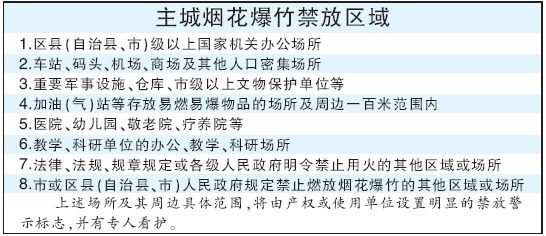 主城烟花爆竹禁放区域

1.区县(自治县、市)级以上国家机关办公场所

2.车站、码头、机场、商场及其他人口密集场所

3.重要军事设施、仓库、市级以上文物保护单位等

4.加油(气)站等存放易燃易爆物品的场所及周边一百米范围内

5.医院、幼儿园、敬老院、疗养院等

6.教学、科研单位的办公、教学、科研场所

7.法律、法规、规章规定或各级人民政府明令禁止用火的其他区域或场所

8.市或区县(自治县、市)人民政府规定禁止燃放烟花爆竹的其他区域或场所

上述场所及其周边具体范围,将由产权或使用单位设置明显的禁放警示标志,并有专人看护。